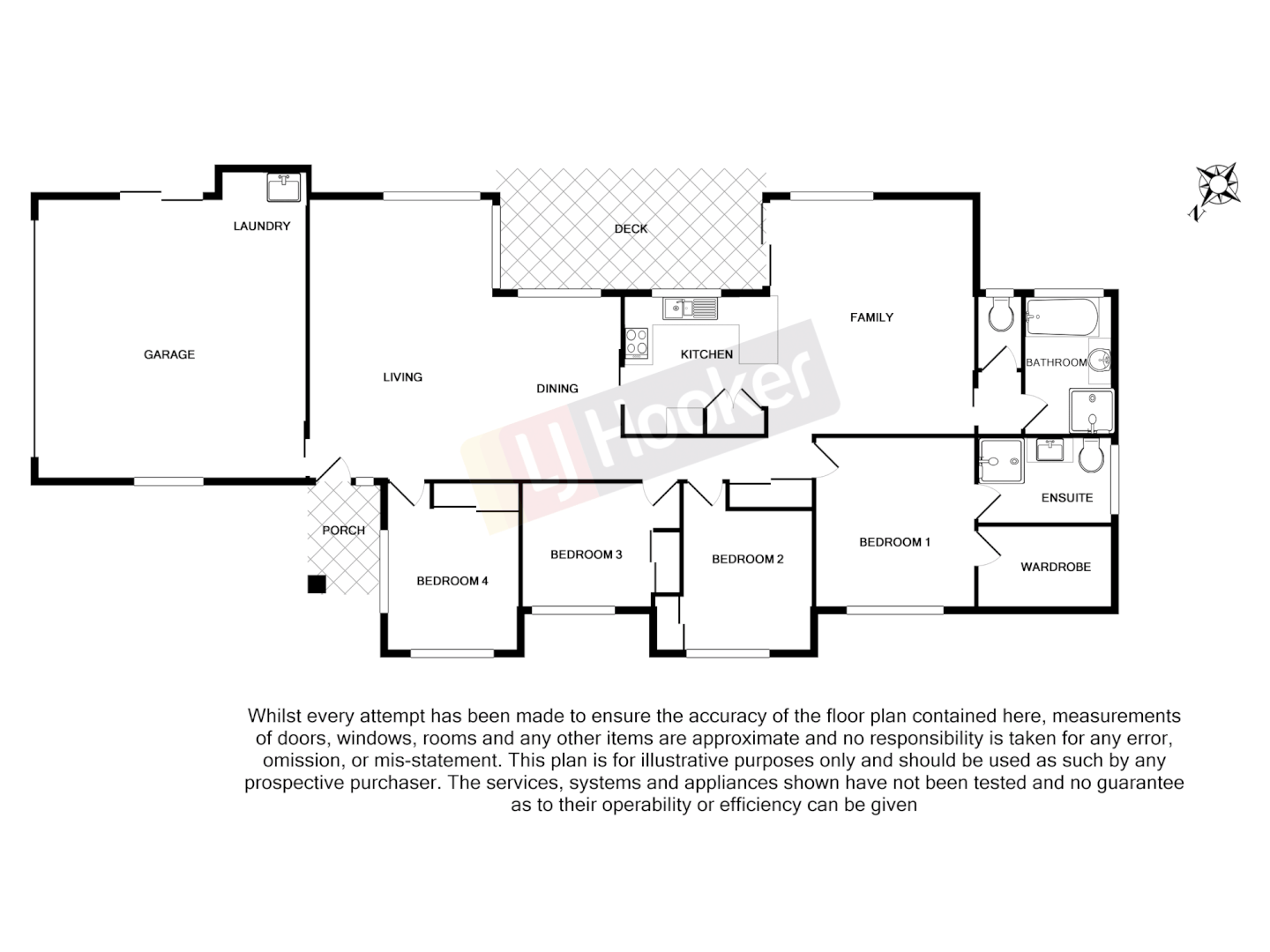 N

LAUNDRY

DECK

GARAGE

LIVING

DINING

KITCHEN

FAMILY

BATHROOM

LJ Hooker

ENSUITE

PORCH

BEDROOM 4

BEDROOM 3

BEDROOM 2

BEDROOM 1

WARDROBE

Whilst every attempt has been made to ensure the accuracy of the floor plan contained here, measurements of doors, windows, rooms and any other items are approximate and no responsibility is taken for any error, omission, or mis-statement. This plan is for illustrative purposes only and should be used as such by any prospective purchaser. The services, systems and appliances shown have not been tested and no guarantee as to their operability or efficiency can be given